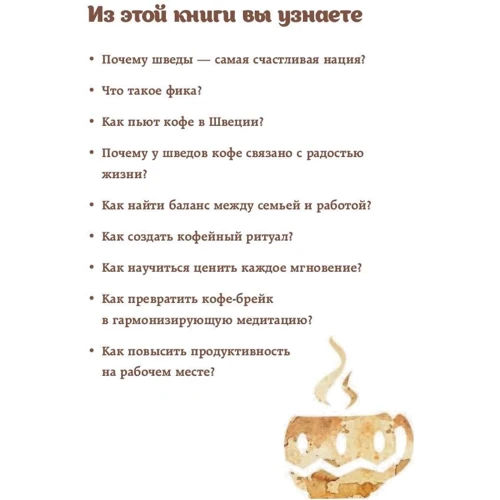 Из этой книги вы узнаете

• Почему шведы — самая счастливая нация?

• Что такое фика?

• Как пьют кофе в Швеции?

• Почему у шведов кофе связано с радостью жизни?

• Как найти баланс между семьей и работой?

• Как создать кофейный ритуал?

• Как научиться ценить каждое мгновение?

• Как превратить кофе-брейк в гармонизирующую медитацию?

• Как повысить продуктивность на рабочем месте?